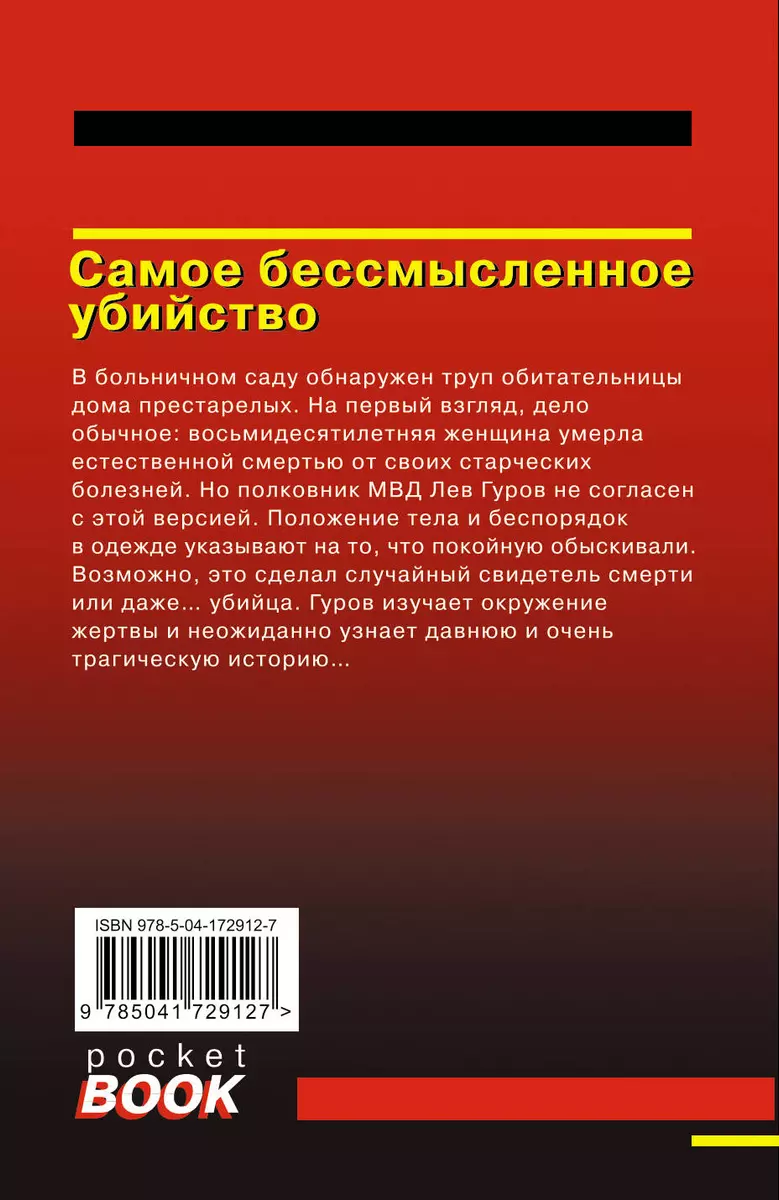 Самое бессмысленное убийство

В больничном саду обнаружен труп обитательницы дома престарелых. На первый взгляд, дело обычное: восьмидесятилетняя женщина умерла естественной смертью от своих старческих болезней. Но полковник МВД Лев Гуров не согласен с этой версией. Положение тела и беспорядок в одежде указывают на то, что покойную обыскивали. Возможно, это сделал случайный свидетель смерти или даже... убийца. Гуров изучает окружение жертвы и неожиданно узнает давнюю и очень трагическую историю...

ISBN 978-5-04-172912-7

9 785041 729127 >

pocket
BOOK